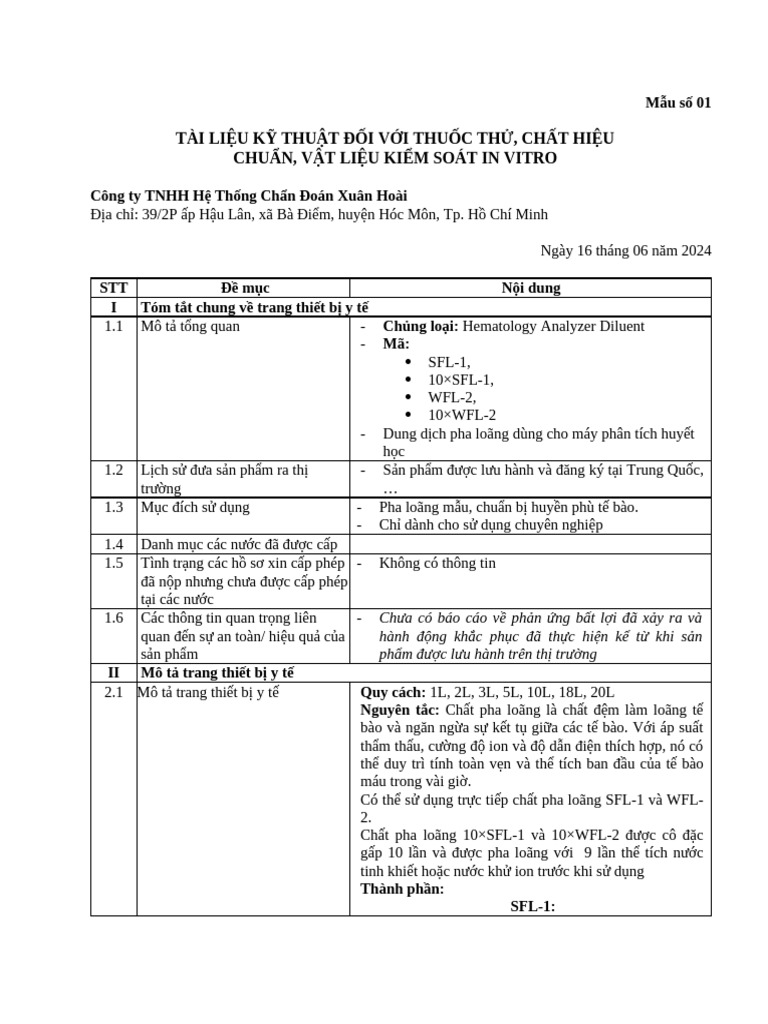 Mẫu số 01

TÀI LIỆU KỸ THUẬT ĐỐI VỚI THUỐC THỬ, CHẤT HIỆU CHUẨN, VẬT LIỆU KIỂM SOÁT IN VITRO

Công ty TNHH Hệ Thống Chẩn Đoán Xuân Hoài
Địa chỉ: 39/2P ấp Hậu Lân, xã Bà Điểm, huyện Hóc Môn, Tp. Hồ Chí Minh

Ngày 16 tháng 06 năm 2024

| STT | Đề mục | Nội dung |
|---|---|---|
| I | Tóm tắt chung về trang thiết bị y tế | |
| 1.1 | Mô tả tổng quan | - Chủng loại: Hematology Analyzer Diluent - Mã: • SFL-1, • 10×SFL-1, • WFL-2, • 10×WFL-2 - Dung dịch pha loãng dùng cho máy phân tích huyết học |
| 1.2 | Lịch sử đưa sản phẩm ra thị trường | - Sản phẩm được lưu hành và đăng ký tại Trung Quốc, … |
| 1.3 | Mục đích sử dụng | - Pha loãng mẫu, chuẩn bị huyền phù tế bào. - Chỉ dành cho sử dụng chuyên nghiệp |
| 1.4 | Danh mục các nước đã được cấp | |
| 1.5 | Tình trạng các hồ sơ xin cấp phép đã nộp nhưng chưa được cấp phép tại các nước | - Không có thông tin |
| 1.6 | Các thông tin quan trọng liên quan đến sự an toàn/ hiệu quả của sản phẩm | - Chưa có báo cáo về phản ứng bất lợi đã xảy ra và hành động khắc phục đã thực hiện kể từ khi sản phẩm được lưu hành trên thị trường |
| II | Mô tả trang thiết bị y tế | |
| 2.1 | Mô tả trang thiết bị y tế | Quy cách: 1L, 2L, 3L, 5L, 10L, 18L, 20L Nguyên tắc: Chất pha loãng là chất đệm làm loãng tế bào và ngăn ngừa sự kết tụ giữa các tế bào. Với áp suất thẩm thấu, cường độ ion và độ dẫn điện thích hợp, nó có thể duy trì tính toàn vẹn và thể tích ban đầu của tế bào máu trong vài giờ. Có thể sử dụng trực tiếp chất pha loãng SFL-1 và WFL-2. Chất pha loãng 10×SFL-1 và 10×WFL-2 được cô đặc gấp 10 lần và được pha loãng với 9 lần thể tích nước tinh khiết hoặc nước khử ion trước khi sử dụng Thành phần: SFL-1: |